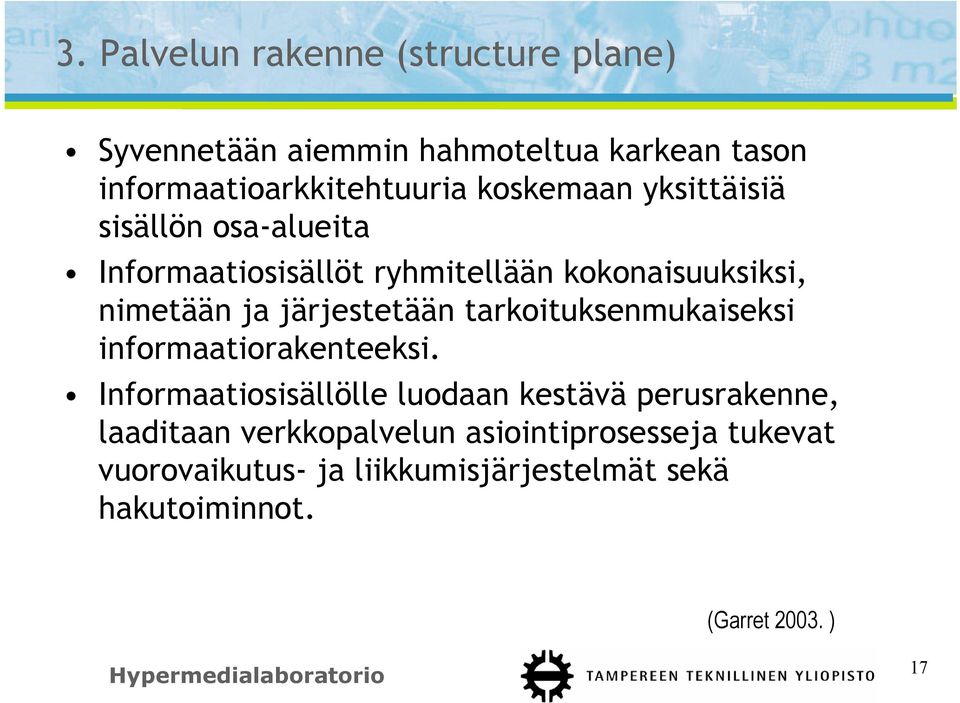 3. Palvelun rakenne (structure plane)

• Syvennetään aiemmin hahmoteltua karkean tason informaatioarkkitehtuuria koskemaan yksittäisiä sisällön osa-alueita

• Informaatiosisällöt ryhmitellään kokonaisuuksiksi, nimetään ja järjestetään tarkoituksenmukaiseksi informaatiorakenteeksi.

• Informaatiosisällölle luodaan kestävä perusrakenne, laaditaan verkkopalvelun asiointiprosesseja tukevat vuorovaikutus- ja liikkumisjärjestelmät sekä hakutoiminnot.

(Garret 2003. )

Hypermedialaboratorio

TAMPEREEN TEKNILLINEN YLIOPISTO

17